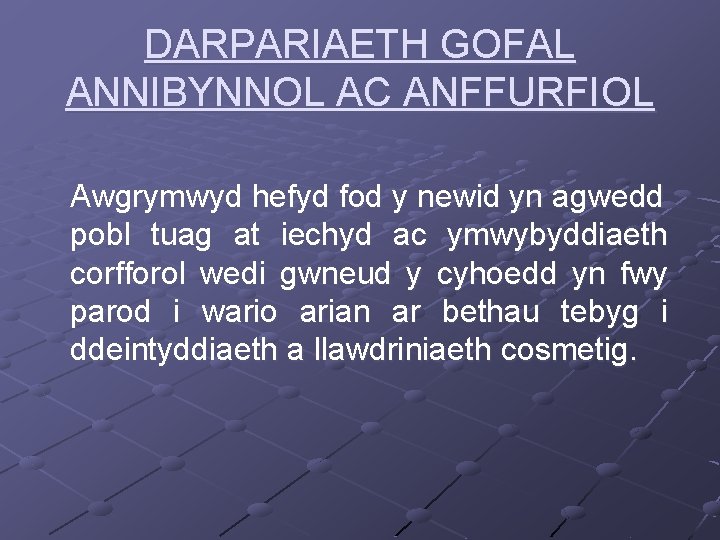 DARPARIAETH GOFAL ANNIBYNNOL AC ANFFURFIOL

Awgrymwyd hefyd fod y newid yn agwedd pobl tuag at iechyd ac ymwybyddiaeth corfforol wedi gwneud y cyhoedd yn fwy parod i wario arian ar bethau tebyg i ddeintyddiaeth a llawdriniaeth cosmetig.